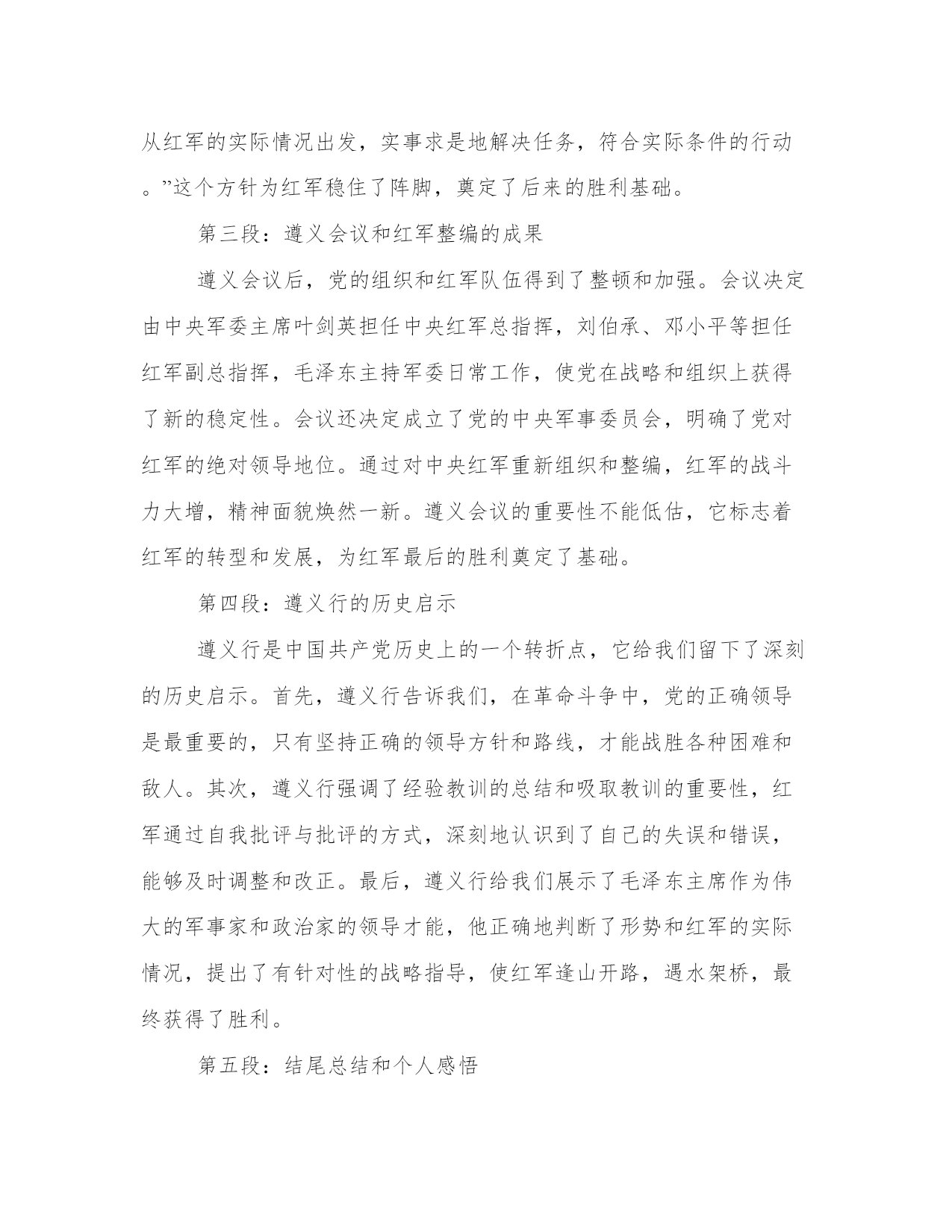 从红军的实际情况出发，实事求是地解决任务，符合实际条件的行动。”这个方针为红军稳住了阵脚，奠定了后来的胜利基础。

第三段：遵义会议和红军整编的成果

遵义会议后，党的组织和红军队伍得到了整顿和加强。会议决定由中央军委主席叶剑英担任中央红军总指挥，刘伯承、邓小平等担任红军副总指挥，毛泽东主持军委日常工作，使党在战略和组织上获得了新的稳定性。会议还决定成立了党的中央军事委员会，明确了党对红军的绝对领导地位。通过对中央红军重新组织和整编，红军的战斗力大增，精神面貌焕然一新。遵义会议的重要性不能低估，它标志着红军的转型和发展，为红军最后的胜利奠定了基础。

第四段：遵义行的历史启示

遵义行是中国共产党历史上的一个转折点，它给我们留下了深刻的历史启示。首先，遵义行告诉我们，在革命斗争中，党的正确领导是最重要的，只有坚持正确的领导方针和路线，才能战胜各种困难和敌人。其次，遵义行强调了经验教训的总结和吸取教训的重要性，红军通过自我批评与批评的方式，深刻地认识到了自己的失误和错误，能够及时调整和改正。最后，遵义行给我们展示了毛泽东主席作为伟大的军事家和政治家的领导才能，他正确地判断了形势和红军的实际情况，提出了有针对性的战略指导，使红军逢山开路，遇水架桥，最终获得了胜利。

第五段：结尾总结和个人感悟